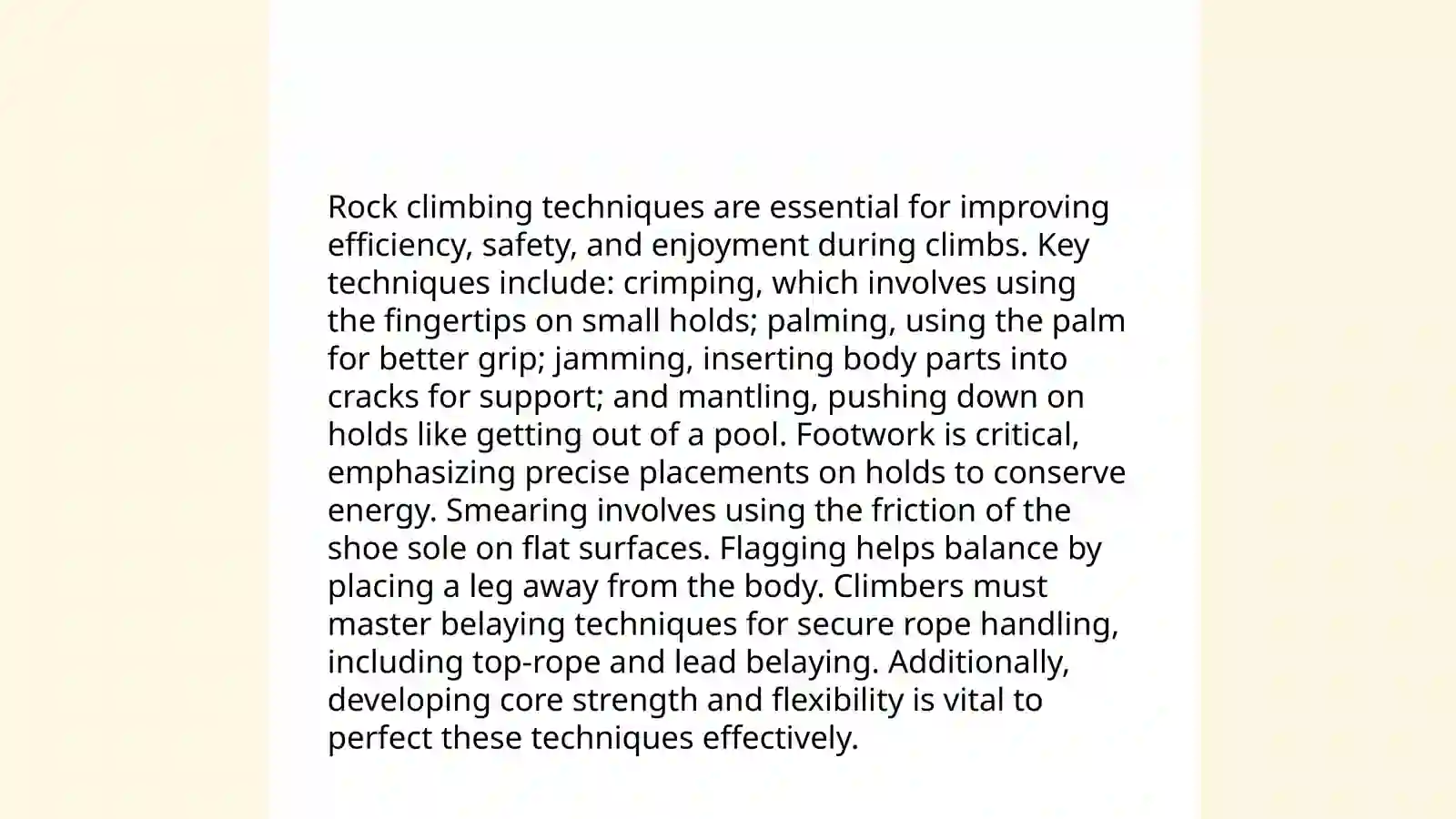 Rock climbing techniques are essential for improving efficiency, safety, and enjoyment during climbs. Key techniques include: crimping, which involves using the fingertips on small holds; palming, using the palm for better grip; jamming, inserting body parts into cracks for support; and mantling, pushing down on holds like getting out of a pool. Footwork is critical, emphasizing precise placements on holds to conserve energy. Smearing involves using the friction of the shoe sole on flat surfaces. Flagging helps balance by placing a leg away from the body. Climbers must master belaying techniques for secure rope handling, including top-rope and lead belaying. Additionally, developing core strength and flexibility is vital to perfect these techniques effectively.